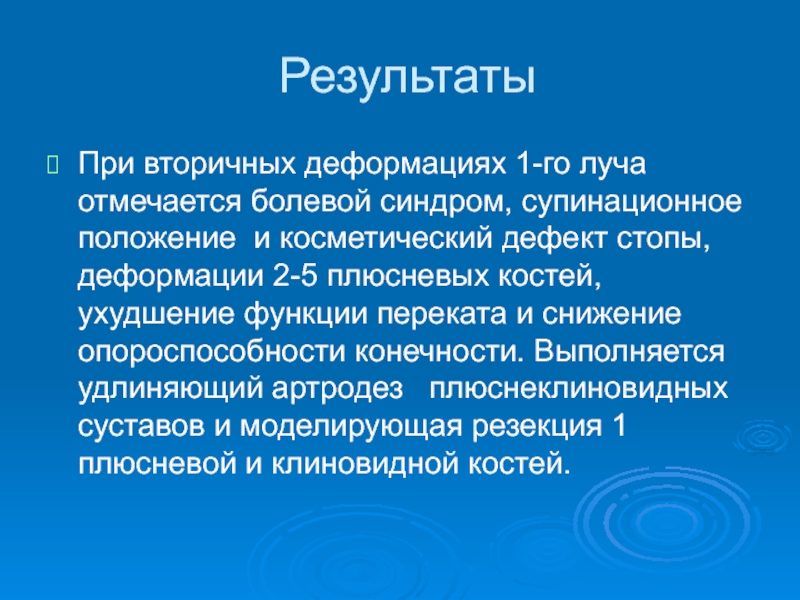 Результаты

При вторичных деформациях 1-го луча отмечается болевой синдром, супинационное положение и косметический дефект стопы, деформации 2-5 плюсневых костей, ухудшение функции переката и снижение опороспособности конечности. Выполняется удлиняющий артродез плюснеклиновидных суставов и моделирующая резекция 1 плюсневой и клиновидной костей.